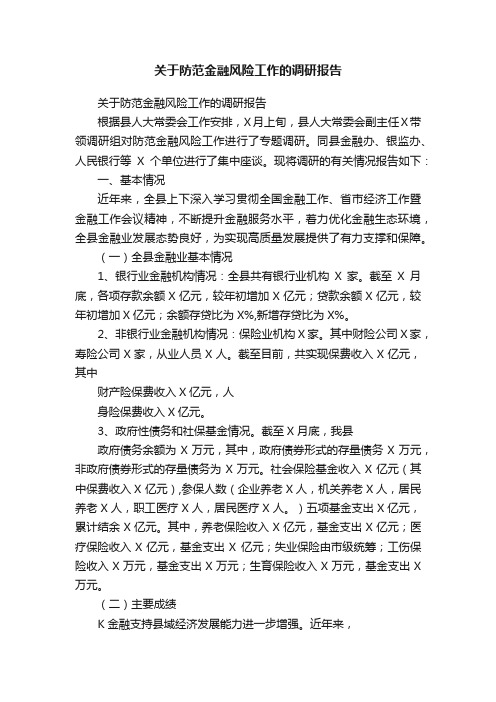 关于防范金融风险工作的调研报告

关于防范金融风险工作的调研报告

根据县人大常委会工作安排，X月上旬，县人大常委会副主任X带领调研组对防范金融风险工作进行了专题调研。同县金融办、银监办、人民银行等 X 个单位进行了集中座谈。现将调研的有关情况报告如下：

一、基本情况

近年来，全县上下深入学习贯彻全国金融工作、省市经济工作暨金融工作会议精神，不断提升金融服务水平，着力优化金融生态环境，全县金融业发展态势良好，为实现高质量发展提供了有力支撑和保障。

（一）全县金融业基本情况

1、银行业金融机构情况：全县共有银行业机构 X 家。截至 X 月底，各项存款余额 X 亿元，较年初增加 X 亿元；贷款余额 X 亿元，较年初增加 X 亿元；余额存贷比为 X%,新增存贷比为 X%。

2、非银行业金融机构情况：保险业机构 X 家。其中财险公司 X 家，寿险公司 X 家，从业人员 X 人。截至目前，共实现保费收入 X 亿元，其中

财产险保费收入 X 亿元，人

身险保费收入 X 亿元。

3、政府性债务和社保基金情况。截至 X 月底，我县

政府债务余额为 X 万元，其中，政府债券形式的存量债务 X 万元，非政府债券形式的存量债务为 X 万元。社会保险基金收入 X 亿元（其中保费收入 X 亿元），参保人数（企业养老 X 人，机关养老 X 人，居民养老 X 人，职工医疗 X 人，居民医疗 X 人。）五项基金支出 X 亿元，累计结余 X 亿元。其中，养老保险收入 X 亿元，基金支出 X 亿元；医疗保险收入 X 亿元，基金支出 X 亿元；失业保险由市级统筹；工伤保险收入 X 万元，基金支出 X 万元；生育保险收入 X 万元，基金支出 X 万元。

（二）主要成绩

K 金融支持县域经济发展能力进一步增强。近年来，